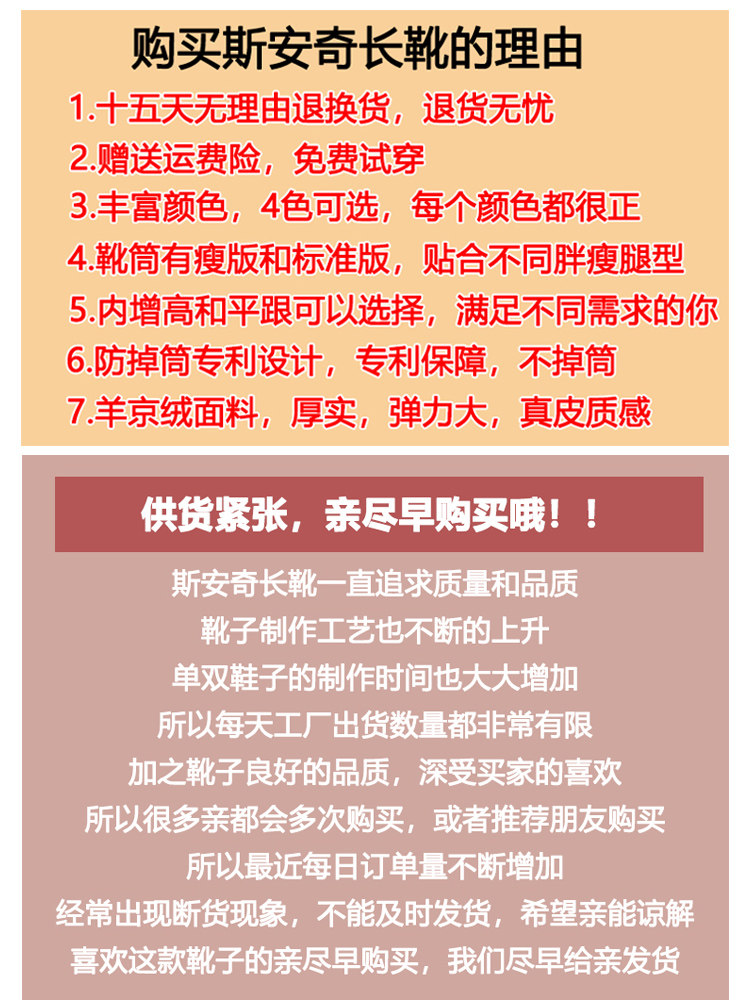 购买斯安奇长靴的理由

1.十五天无理由退换货，退货无忧
2.赠送运费险，免费试穿
3.丰富颜色，4色可选，每个颜色都很正
4.靴筒有瘦版和标准版，贴合不同胖瘦腿型
5.内增高和平跟可以选择，满足不同需求的你
6.防掉筒专利设计，专利保障，不掉筒
7.羊京绒面料，厚实，弹力大，真皮质感

供货紧张，亲尽早购买哦！！

斯安奇长靴一直追求质量和品质
靴子制作工艺也不断的上升
单双鞋子的制作时间也大大增加
所以每天工厂出货数量都非常有限
加之靴子良好的品质，深受买家的喜欢
所以很多亲都会多次购买，或者推荐朋友购买
所以最近每日订单量不断增加
经常出现断货现象，不能及时发货，希望亲能谅解
喜欢这款靴子的亲尽早购买，我们尽早给亲发货